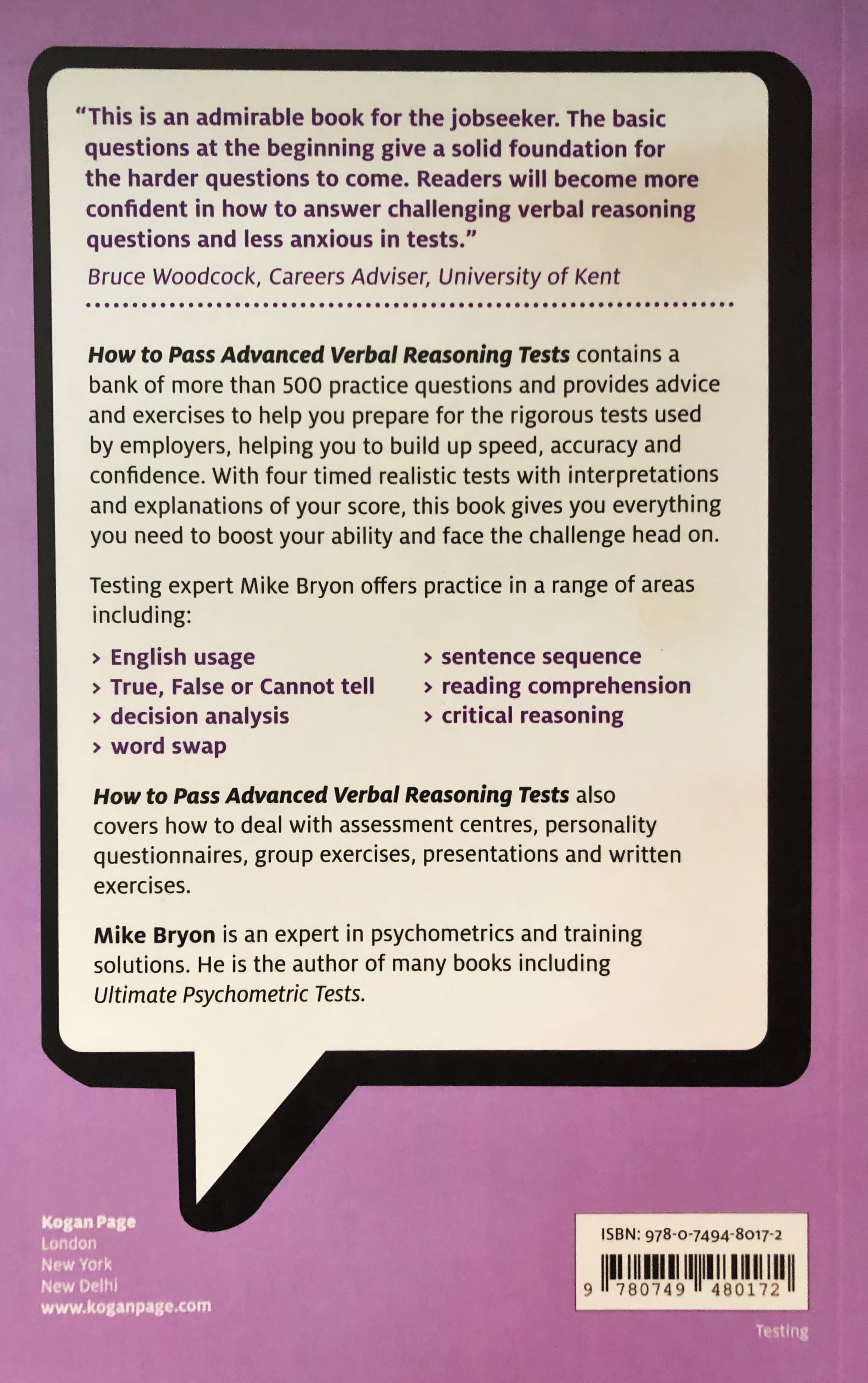 "This is an admirable book for the jobseeker. The basic questions at the beginning give a solid foundation for the harder questions to come. Readers will become more confident in how to answer challenging verbal reasoning questions and less anxious in tests."

Bruce Woodcock, Careers Adviser, University of Kent

How to Pass Advanced Verbal Reasoning Tests contains a bank of more than 500 practice questions and provides advice and exercises to help you prepare for the rigorous tests used by employers, helping you to build up speed, accuracy and confidence. With four timed realistic tests with interpretations and explanations of your score, this book gives you everything you need to boost your ability and face the challenge head on.

Testing expert Mike Bryon offers practice in a range of areas including:

› English usage
› True, False or Cannot tell
› decision analysis
› word swap
› sentence sequence
› reading comprehension
› critical reasoning

How to Pass Advanced Verbal Reasoning Tests also covers how to deal with assessment centres, personality questionnaires, group exercises, presentations and written exercises.

Mike Bryon is an expert in psychometrics and training solutions. He is the author of many books including Ultimate Psychometric Tests.

Kogan Page
London
New York
New Delhi
www.koganpage.com

ISBN: 978-0-7494-8017-2
9 780749 480172

Testing